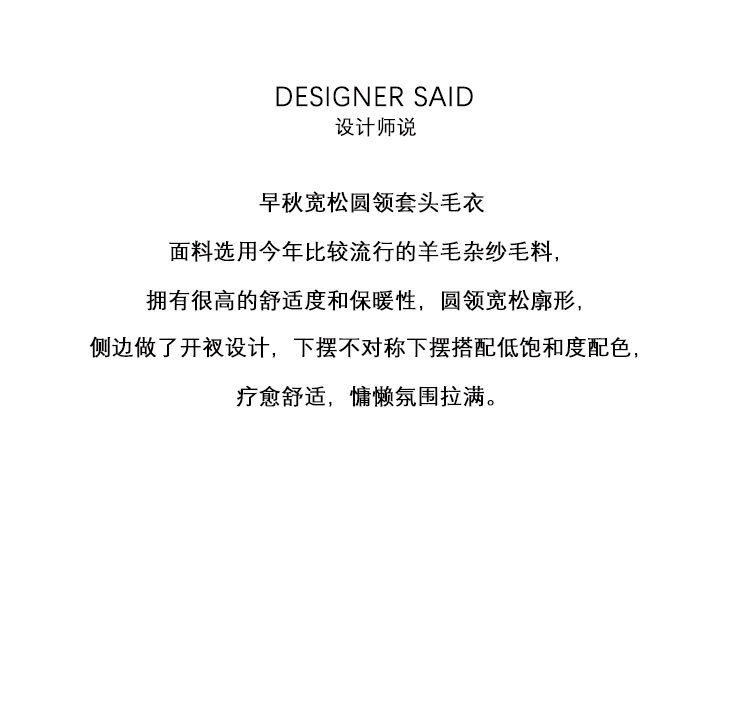 DESIGNER SAID
设计师说

早秋宽松圆领套头毛衣

面料选用今年比较流行的羊毛杂纱毛料，

拥有很高的舒适度和保暖性，圆领宽松廓形，

侧边做了开衩设计，下摆不对称下摆搭配低饱和度配色，

疗愈舒适，慵懒氛围拉满。